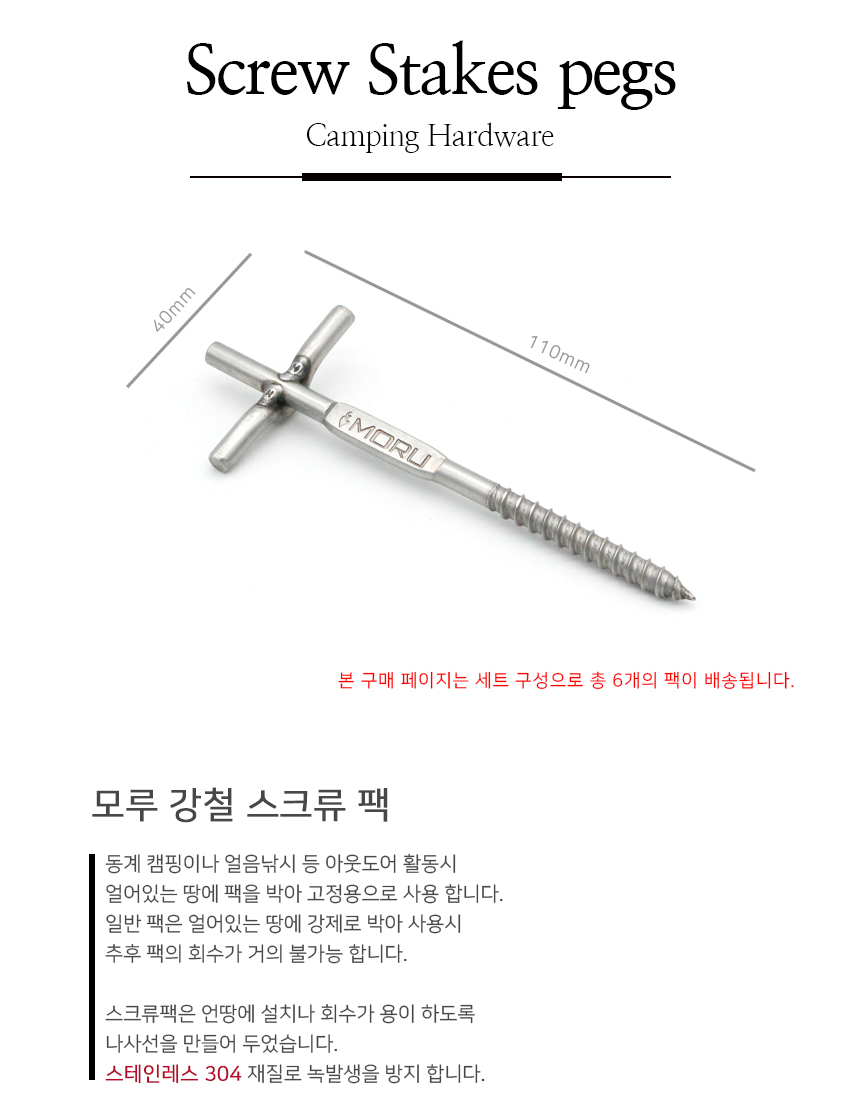 Screw Stakes pegs

Camping Hardware

40mm

110mm

MORU

본 구매 페이지는 세트 구성으로 총 6개의 팩이 배송됩니다.

모루 강철 스크류 팩

동계 캠핑이나 얼음낚시 등 아웃도어 활동시
얼어있는 땅에 팩을 박아 고정용으로 사용 합니다.
일반 팩은 얼어있는 땅에 강제로 박아 사용시
추후 팩의 회수가 거의 불가능 합니다.

스크류팩은 언땅에 설치나 회수가 용이 하도록
나사선을 만들어 두었습니다.
스테인레스 304 재질로 녹발생을 방지 합니다.